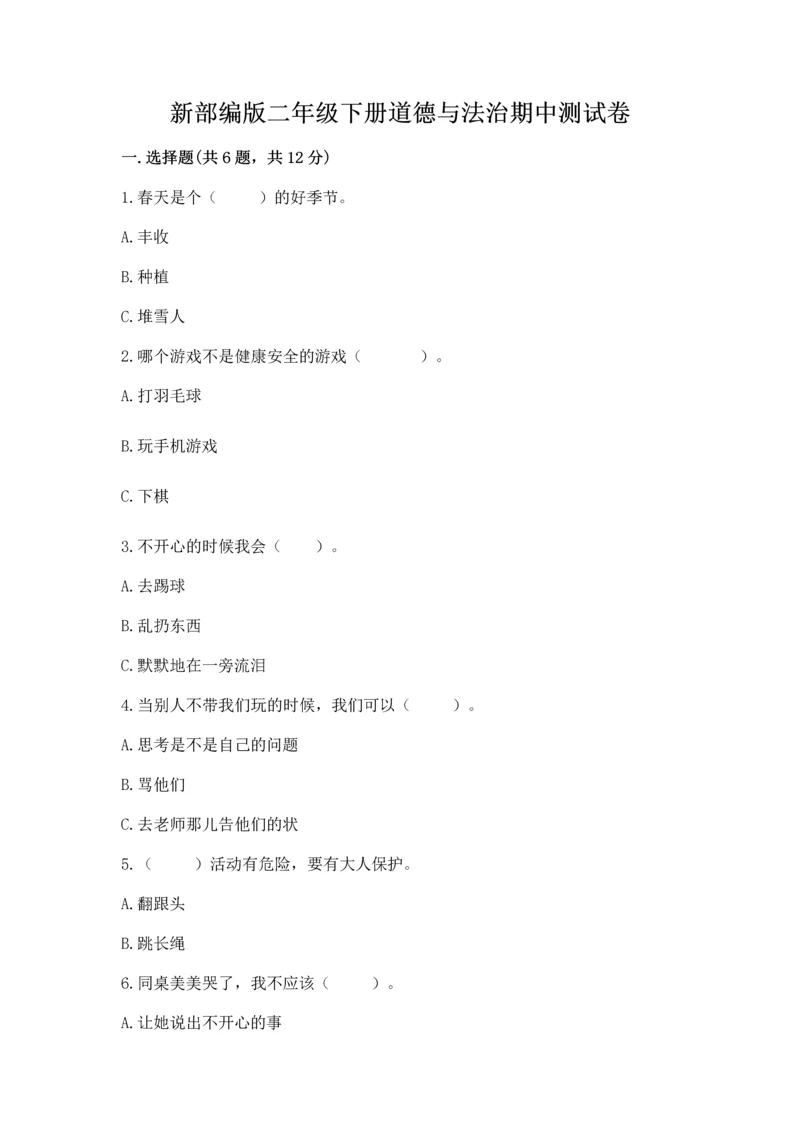 新部编版二年级下册道德与法治期中测试卷

一.选择题(共6题，共12分)

1.春天是个（　　）的好季节。

A.丰收

B.种植

C.堆雪人

2.哪个游戏不是健康安全的游戏（　　　）。

A.打羽毛球

B.玩手机游戏

C.下棋

3.不开心的时候我会（　　）。

A.去踢球

B.乱扔东西

C.默默地在一旁流泪

4.当别人不带我们玩的时候，我们可以（　　）。

A.思考是不是自己的问题

B.骂他们

C.去老师那儿告他们的状

5.（　　）活动有危险，要有大人保护。

A.翻跟头

B.跳长绳

6.同桌美美哭了，我不应该（　　）。

A.让她说出不开心的事